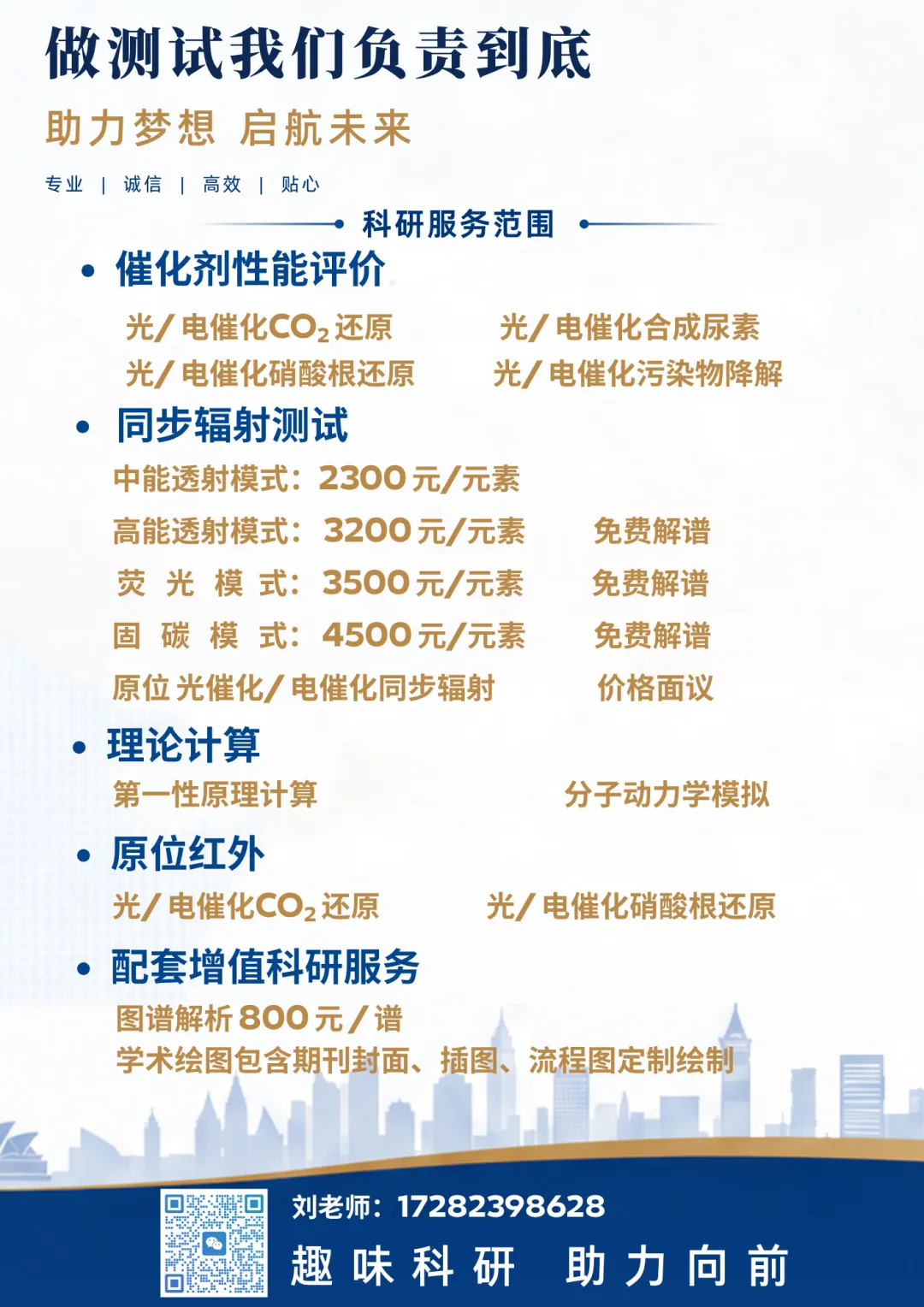 做测试我们负责到底

助力梦想 启航未来

专业 | 诚信 | 高效 | 贴心

科研服务范围

• 催化剂性能评价

光/电催化$CO_2$还原 光/电催化合成尿素

光/电催化硝酸根还原 光/电催化污染物降解

• 同步辐射测试

中能透射模式：2300元/元素

高能透射模式：3200元/元素 免费解谱

荧光模式：3500元/元素 免费解谱

固碳模式：4500元/元素 免费解谱

原位光催化/电催化同步辐射 价格面议

• 理论计算

第一性原理计算 分子动力学模拟

• 原位红外

光/电催化$CO_2$还原 光/电催化硝酸根还原

• 配套增值科研服务

图谱解析800元/谱

学术绘图包含期刊封面、插图、流程图定制绘制

刘老师：17282398628

趣味科研 助力向前